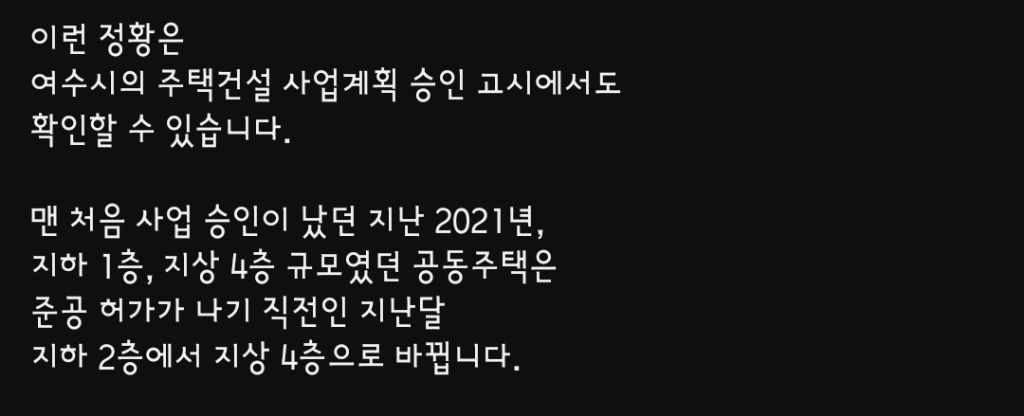 이런 정황은
여수시의 주택건설 사업계획 승인 고시에서도
확인할 수 있습니다.

맨 처음 사업 승인이 났던 지난 2021년,
지하 1층, 지상 4층 규모였던 공동주택은
준공 허가가 나기 직전인 지난달
지하 2층에서 지상 4층으로 바뀝니다.